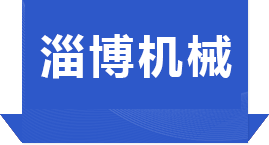 淄博机械